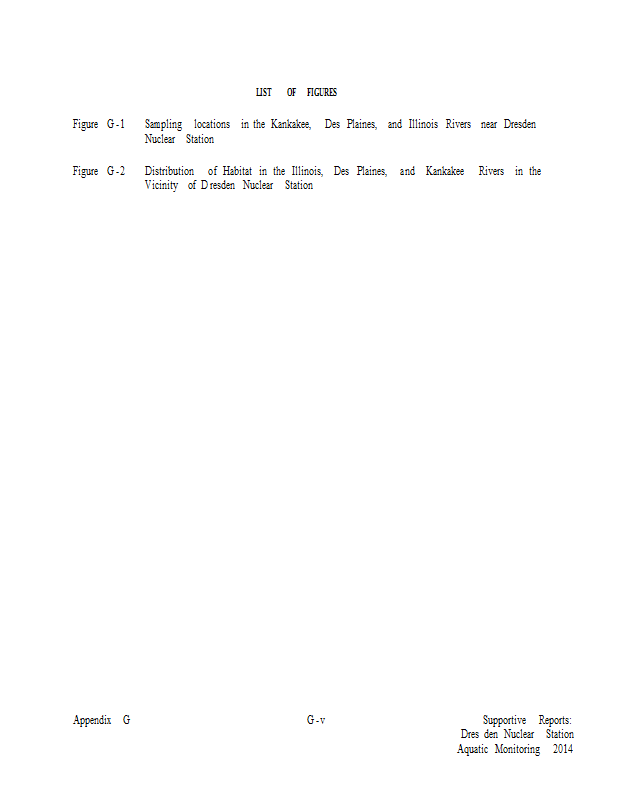 LIST OF FIGURES

Figure G-1 Sampling locations in the Kankakee, Des Plaines, and Illinois Rivers near Dresden Nuclear Station

Figure G-2 Distribution of Habitat in the Illinois, Des Plaines, and Kankakee Rivers in the Vicinity of Dresden Nuclear Station

Appendix G

G-v

Supportive Reports:
Dres den Nuclear Station
Aquatic Monitoring 2014